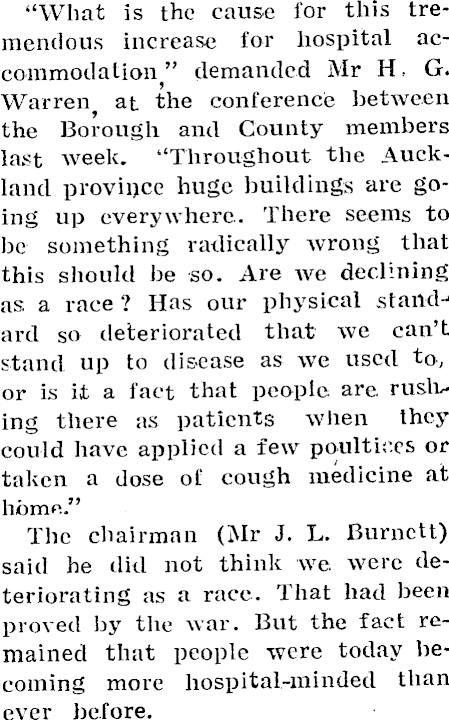 "What is the cause for this tremendous increase for hospital accommodation," demanded Mr H. G. Warren, at the conference between the Borough and County members last week. "Throughout the Auckland province huge buildings are going up everywhere. There seems to be something radically wrong that this should be so. Are we declining as a race? Has our physical standard so deteriorated that we can't stand up to disease as we used to, or is it a fact that people are rushing there as patients when they could have applied a few poultices or taken a dose of cough medicine at home."

The chairman (Mr J. L. Burnett) said he did not think we were deteriorating as a race. That had been proved by the war. But the fact remained that people were today becoming more hospital-minded than ever before.